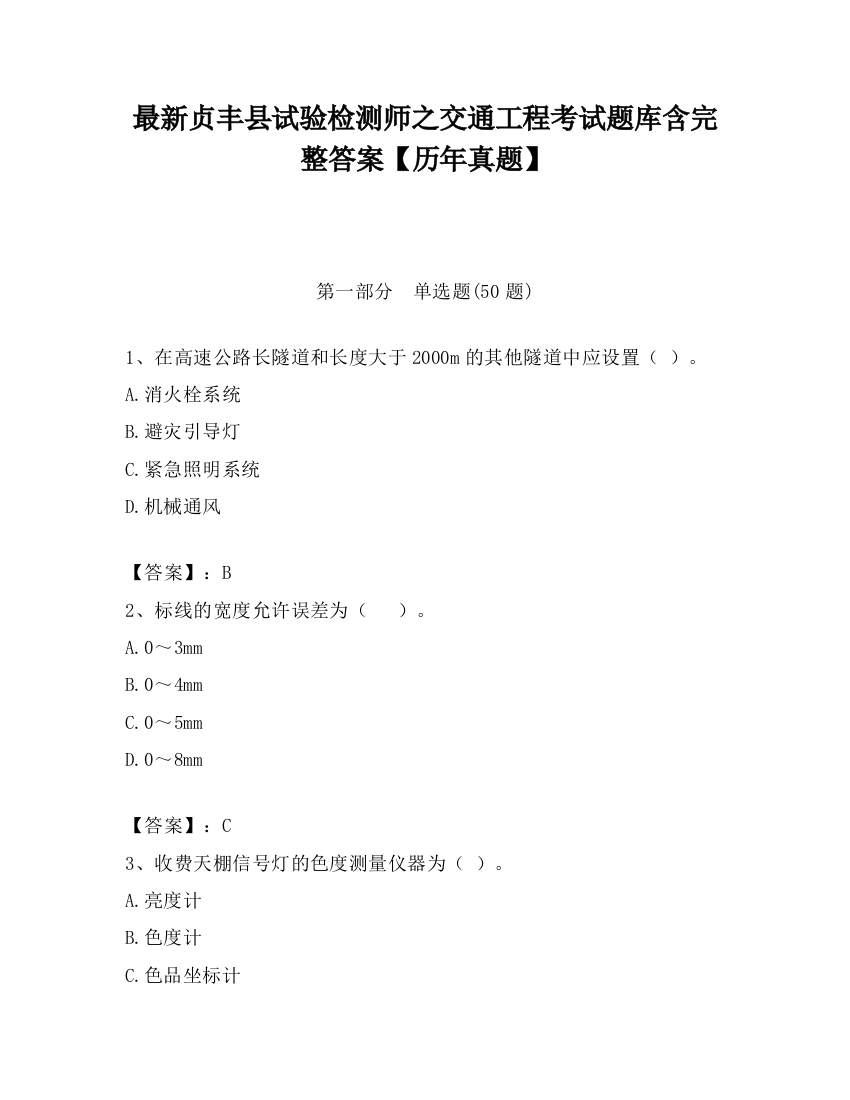 最新贞丰县试验检测师之交通工程考试题库含完整答案【历年真题】

第一部分　单选题(50 题)

1、在高速公路长隧道和长度大于 2000m 的其他隧道中应设置（ ）。

A.消火栓系统

B.避灾引导灯

C.紧急照明系统

D.机械通风

【答案】：B

2、标线的宽度允许误差为（　　）。

A.0～3mm

B.0～4mm

C.0～5mm

D.0～8mm

【答案】：C

3、收费天棚信号灯的色度测量仪器为（ ）。

A.亮度计

B.色度计

C.色品坐标计